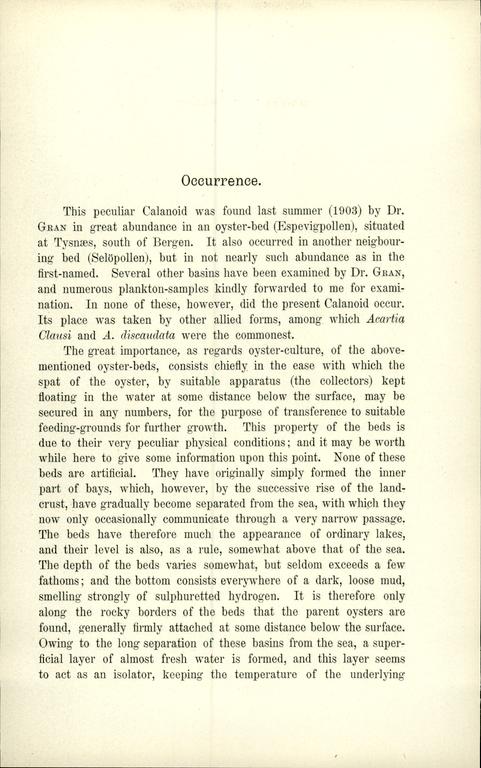 Occurrence.

This peculiar Calanoid was found last summer (1903) by Dr. Gran in great abundance in an oyster-bed (Espevigpollen), situated at Tysnæs, south of Bergen. It also occurred in another neigbouring bed (Selöpollen), but in not nearly such abundance as in the first-named. Several other basins have been examined by Dr. Gran, and numerous plankton-samples kindly forwarded to me for examination. In none of these, however, did the present Calanoid occur. Its place was taken by other allied forms, among which Acartia Clausi and A. discaudata were the commonest.

The great importance, as regards oyster-culture, of the above-mentioned oyster-beds, consists chiefly in the ease with which the spat of the oyster, by suitable apparatus (the collectors) kept floating in the water at some distance below the surface, may be secured in any numbers, for the purpose of transference to suitable feeding-grounds for further growth. This property of the beds is due to their very peculiar physical conditions; and it may be worth while here to give some information upon this point. None of these beds are artificial. They have originally simply formed the inner part of bays, which, however, by the successive rise of the land-crust, have gradually become separated from the sea, with which they now only occasionally communicate through a very narrow passage. The beds have therefore much the appearance of ordinary lakes, and their level is also, as a rule, somewhat above that of the sea. The depth of the beds varies somewhat, but seldom exceeds a few fathoms; and the bottom consists everywhere of a dark, loose mud, smelling strongly of sulphuretted hydrogen. It is therefore only along the rocky borders of the beds that the parent oysters are found, generally firmly attached at some distance below the surface. Owing to the long separation of these basins from the sea, a superficial layer of almost fresh water is formed, and this layer seems to act as an isolator, keeping the temperature of the underlying